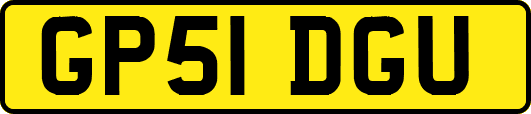 GP51 DGU